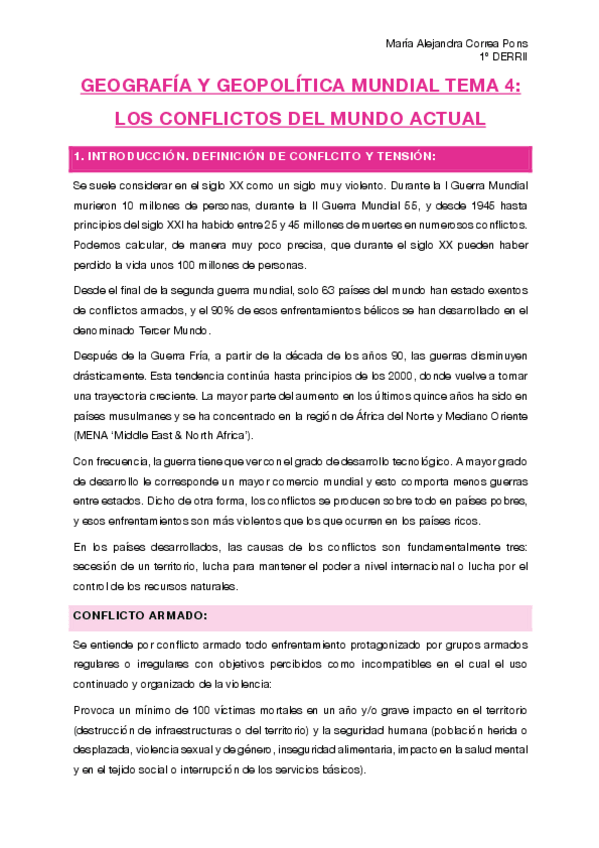 María Alejandra Correa Pons
1º DERRII

GEOGRAFÍA Y GEOPOLÍTICA MUNDIAL TEMA 4:

LOS CONFLICTOS DEL MUNDO ACTUAL

1. INTRODUCCIÓN. DEFINICIÓN DE CONFLCITO Y TENSIÓN:

Se suele considerar en el siglo XX como un siglo muy violento. Durante la I Guerra Mundial murieron 10 millones de personas, durante la II Guerra Mundial 55, y desde 1945 hasta principios del siglo XXI ha habido entre 25 y 45 millones de muertes en numerosos conflictos. Podemos calcular, de manera muy poco precisa, que durante el siglo XX pueden haber perdido la vida unos 100 millones de personas.

Desde el final de la segunda guerra mundial, solo 63 países del mundo han estado exentos de conflictos armados, y el 90% de esos enfrentamientos bélicos se han desarrollado en el denominado Tercer Mundo.

Después de la Guerra Fría, a partir de la década de los años 90, las guerras disminuyen drásticamente. Esta tendencia continúa hasta principios de los 2000, donde vuelve a tomar una trayectoria creciente. La mayor parte del aumento en los últimos quince años ha sido en países musulmanes y se ha concentrado en la región de África del Norte y Mediano Oriente (MENA 'Middle East & North Africa').

Con frecuencia, la guerra tiene que ver con el grado de desarrollo tecnológico. A mayor grado de desarrollo le corresponde un mayor comercio mundial y esto comporta menos guerras entre estados. Dicho de otra forma, los conflictos se producen sobre todo en países pobres, y esos enfrentamientos son más violentos que los que ocurren en los países ricos.

En los países desarrollados, las causas de los conflictos son fundamentalmente tres: secesión de un territorio, lucha para mantener el poder a nivel internacional o lucha por el control de los recursos naturales.

CONFLICTO ARMADO:

Se entiende por conflicto armado todo enfrentamiento protagonizado por grupos armados regulares o irregulares con objetivos percibidos como incompatibles en el cual el uso continuado y organizado de la violencia:

Provoca un mínimo de 100 víctimas mortales en un año y/o grave impacto en el territorio (destrucción de infraestructuras o del territorio) y la seguridad humana (población herida o desplazada, violencia sexual y de género, inseguridad alimentaria, impacto en la salud mental y en el tejido social o interrupción de los servicios básicos).